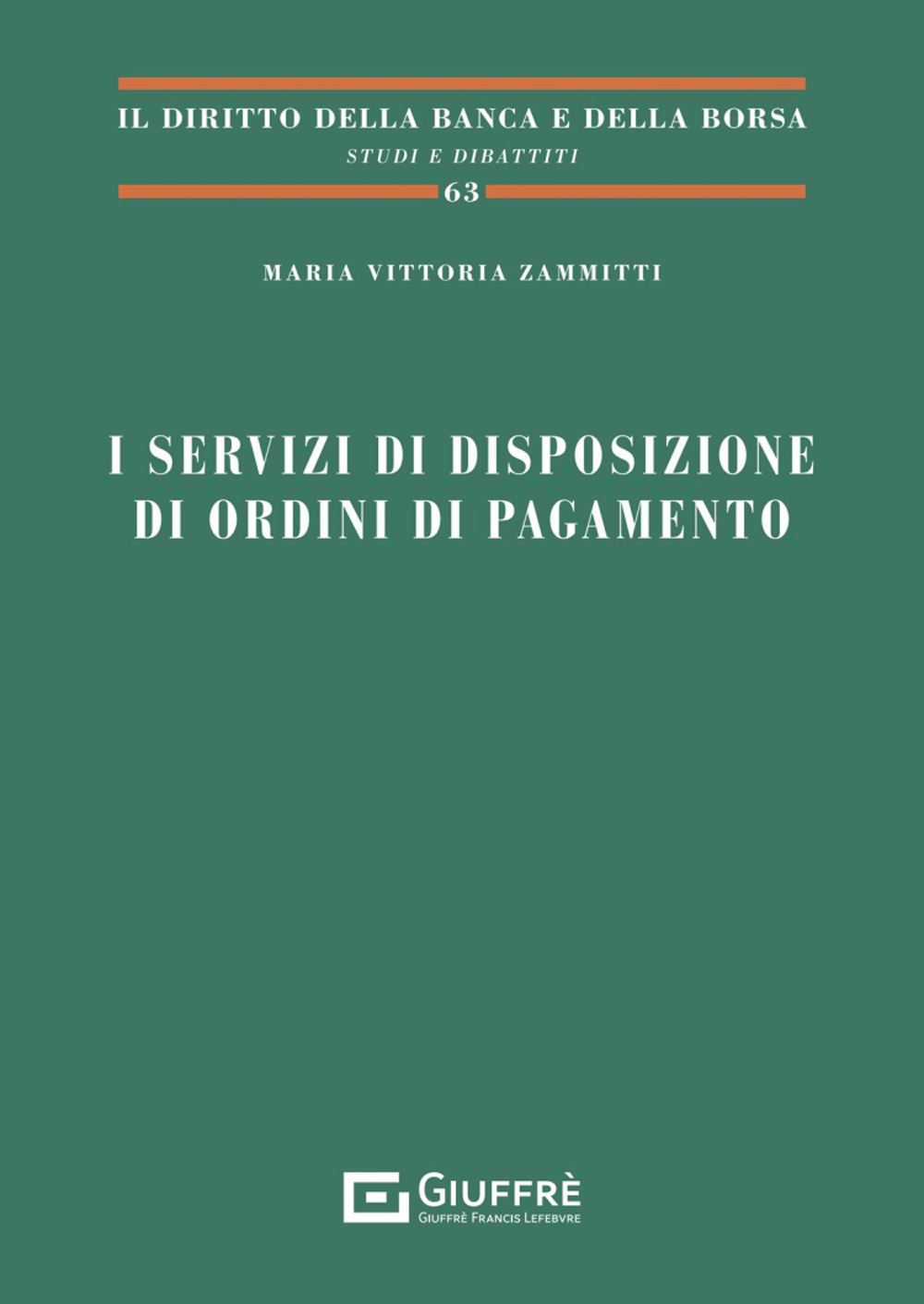 IL DIRITTO DELLA BANCA E DELLA BORSA
STUDI E DIBATTITI
63

MARIA VITTORIA ZAMMITTI

I SERVIZI DI DISPOSIZIONE DI ORDINI DI PAGAMENTO

GIUFFRÈ
GIUFFRÈ FRANCIS LEFEBVRE